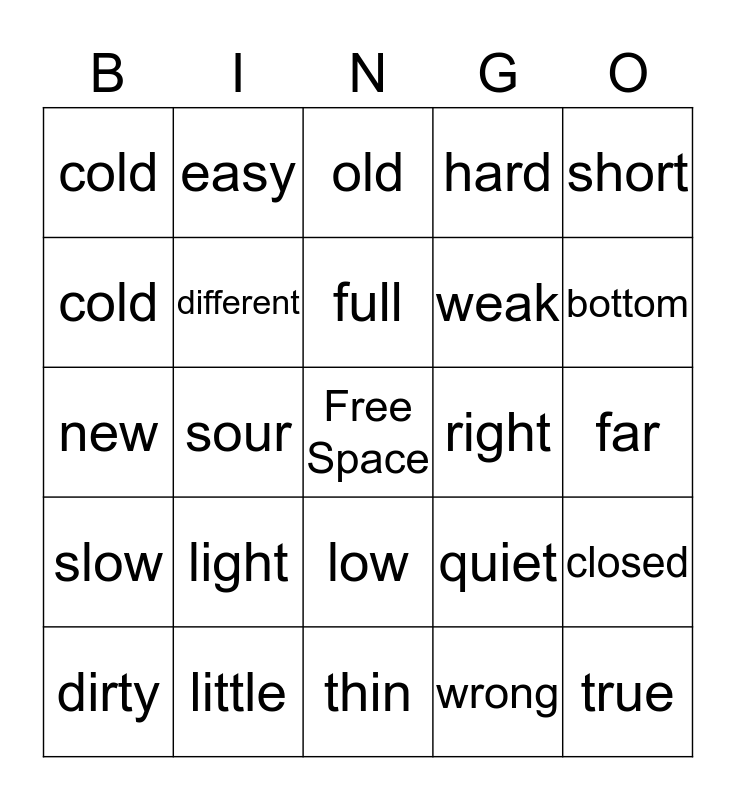 | B | I | N | G | O |
|---|---|---|---|---|
| cold | easy | old | hard | short |
| cold | different | full | weak | bottom |
| new | sour | Free Space | right | far |
| slow | light | low | quiet | closed |
| dirty | little | thin | wrong | true |